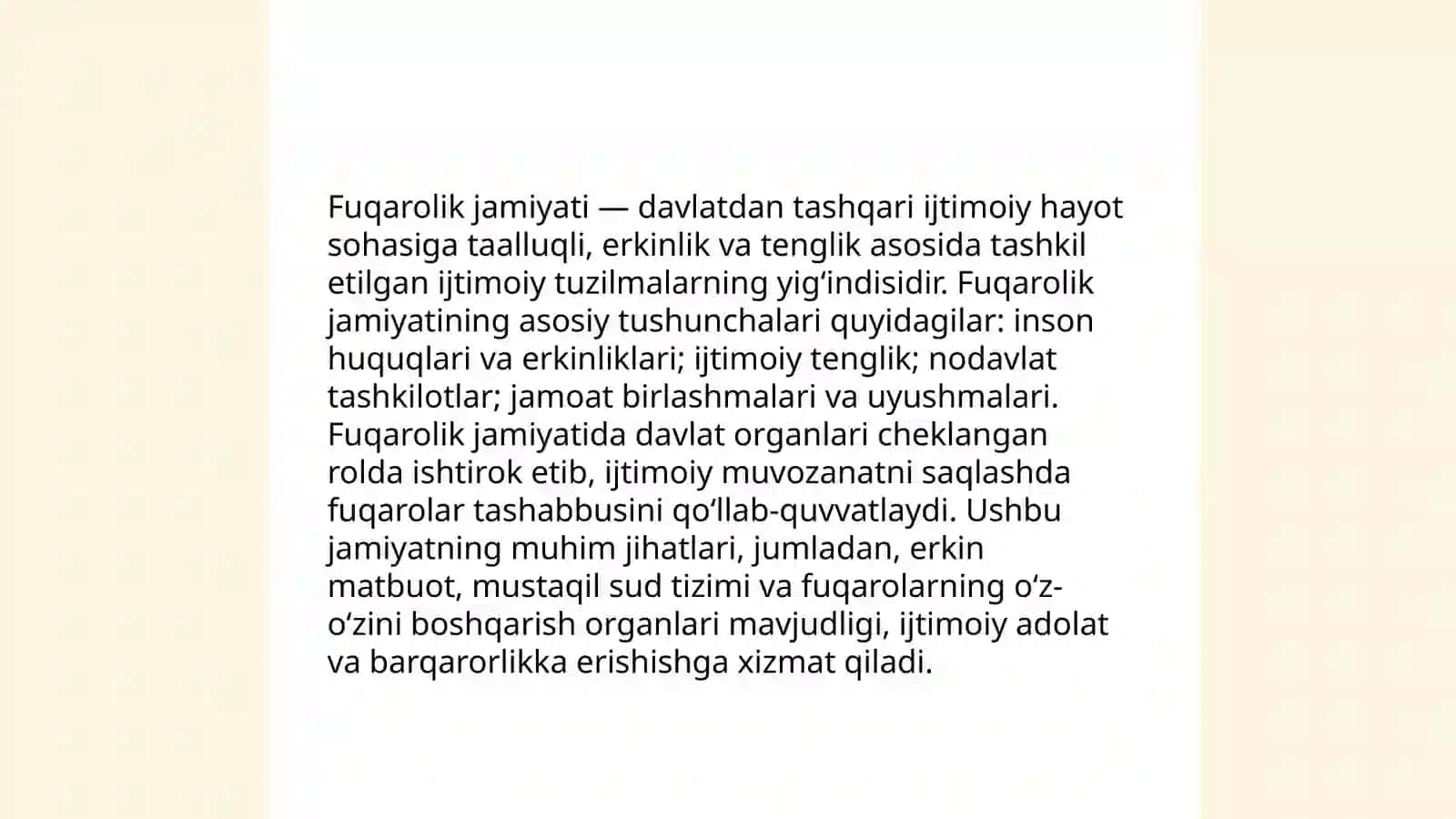 Fuqarolik jamiyati — davlatdan tashqari ijtimoiy hayot sohasiga taalluqli, erkinlik va tenglik asosida tashkil etilgan ijtimoiy tuzilmalarning yig‘indisidir. Fuqarolik jamiyatining asosiy tushunchalari quyidagilar: inson huquqlari va erkinliklari; ijtimoiy tenglik; nodavlat tashkilotlar; jamoat birlashmalari va uyushmalari. Fuqarolik jamiyatida davlat organlari cheklangan rolda ishtirok etib, ijtimoiy muvozanatni saqlashda fuqarolar tashabbusini qo‘llab-quvvatlaydi. Ushbu jamiyatning muhim jihatlari, jumladan, erkin matbuot, mustaqil sud tizimi va fuqarolarning o‘z-o‘zini boshqarish organlari mavjudligi, ijtimoiy adolat va barqarorlikka erishishga xizmat qiladi.